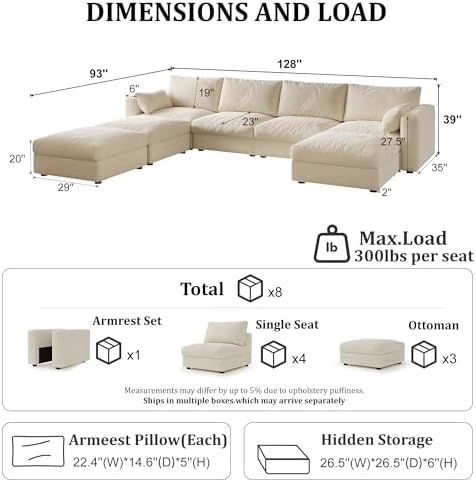 DIMENSIONS AND LOAD

93''
128''
6''
19''
23''
39''
27.5''
20''
29''
35''
2''

lb
Max.Load
300lbs per seat

Total x8

Armrest Set x1
Single Seat x4
Ottoman x3

Measurements may differ by up to 5% due to upholstery puffiness.
Ships in multiple boxes.which may arrive separately

Armeest Pillow(Each)
22.4''(W)*14.6''(D)*5''(H)

Hidden Storage
26.5''(W)*26.5''(D)*6''(H)